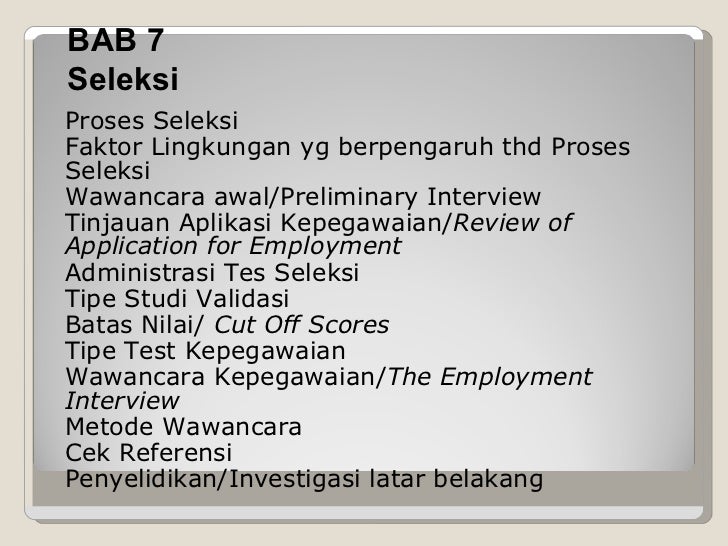 BAB 7
Seleksi

Proses Seleksi
Faktor Lingkungan yg berpengaruh thd Proses Seleksi
Wawancara awal/Preliminary Interview
Tinjauan Aplikasi Kepegawaian/Review of Application for Employment
Administrasi Tes Seleksi
Tipe Studi Validasi
Batas Nilai/ Cut Off Scores
Tipe Test Kepegawaian
Wawancara Kepegawaian/The Employment Interview
Metode Wawancara
Cek Referensi
Penyelidikan/Investigasi latar belakang